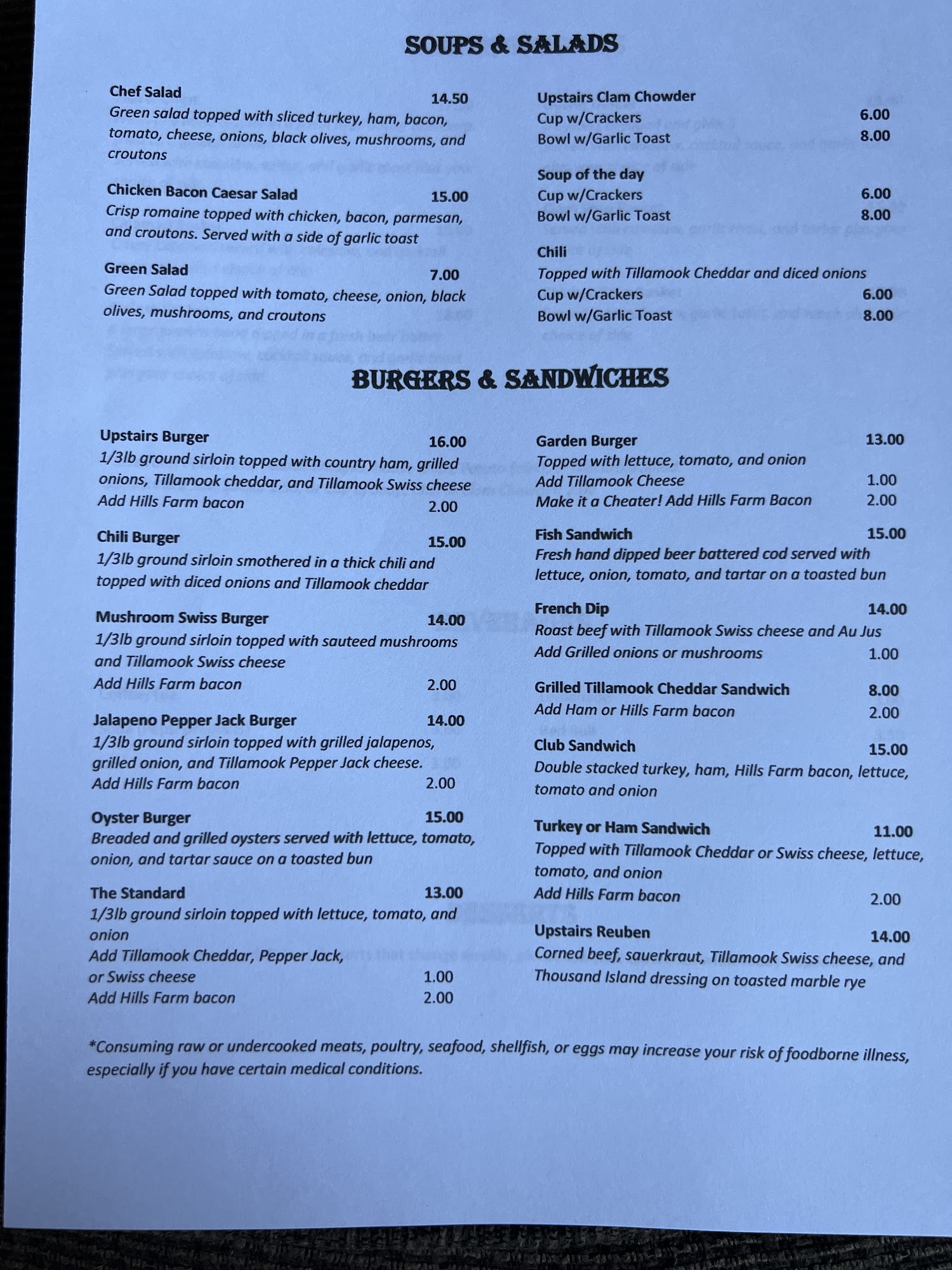 SOUPS & SALADS

Chef Salad 14.50
Green salad topped with sliced turkey, ham, bacon, tomato, cheese, onions, black olives, mushrooms, and croutons

Chicken Bacon Caesar Salad 15.00
Crisp romaine topped with chicken, bacon, parmesan, and croutons. Served with a side of garlic toast

Green Salad 7.00
Green Salad topped with tomato, cheese, onion, black olives, mushrooms, and croutons

Upstairs Clam Chowder
Cup w/Crackers 6.00
Bowl w/Garlic Toast 8.00

Soup of the day
Cup w/Crackers 6.00
Bowl w/Garlic Toast 8.00

Chili
Topped with Tillamook Cheddar and diced onions
Cup w/Crackers 6.00
Bowl w/Garlic Toast 8.00

BURGERS & SANDWICHES

Upstairs Burger 16.00
1/3lb ground sirloin topped with country ham, grilled onions, Tillamook cheddar, and Tillamook Swiss cheese
Add Hills Farm bacon 2.00

Chili Burger 15.00
1/3lb ground sirloin smothered in a thick chili and topped with diced onions and Tillamook cheddar

Mushroom Swiss Burger 14.00
1/3lb ground sirloin topped with sauteed mushrooms and Tillamook Swiss cheese
Add Hills Farm bacon 2.00

Jalapeno Pepper Jack Burger 14.00
1/3lb ground sirloin topped with grilled jalapenos, grilled onion, and Tillamook Pepper Jack cheese.
Add Hills Farm bacon 2.00

Oyster Burger 15.00
Breaded and grilled oysters served with lettuce, tomato, onion, and tartar sauce on a toasted bun

The Standard 13.00
1/3lb ground sirloin topped with lettuce, tomato, and onion
Add Tillamook Cheddar, Pepper Jack, or Swiss cheese 1.00
Add Hills Farm bacon 2.00

Garden Burger 13.00
Topped with lettuce, tomato, and onion
Add Tillamook Cheese 1.00
Make it a Cheater! Add Hills Farm Bacon 2.00

Fish Sandwich 15.00
Fresh hand dipped beer battered cod served with lettuce, onion, tomato, and tartar on a toasted bun

French Dip 14.00
Roast beef with Tillamook Swiss cheese and Au Jus
Add Grilled onions or mushrooms 1.00

Grilled Tillamook Cheddar Sandwich 8.00
Add Ham or Hills Farm bacon 2.00

Club Sandwich 15.00
Double stacked turkey, ham, Hills Farm bacon, lettuce, tomato and onion

Turkey or Ham Sandwich 11.00
Topped with Tillamook Cheddar or Swiss cheese, lettuce, tomato, and onion
Add Hills Farm bacon 2.00

Upstairs Reuben 14.00
Corned beef, sauerkraut, Tillamook Swiss cheese, and Thousand Island dressing on toasted marble rye

*Consuming raw or undercooked meats, poultry, seafood, shellfish, or eggs may increase your risk of foodborne illness, especially if you have certain medical conditions.